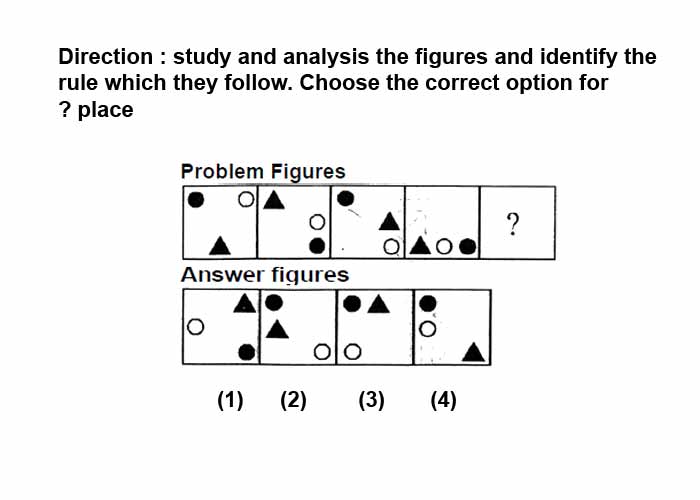 Direction : study and analysis the figures and identify the rule which they follow. Choose the correct option for ? place

Problem Figures

?

Answer figures

(1) (2) (3) (4)